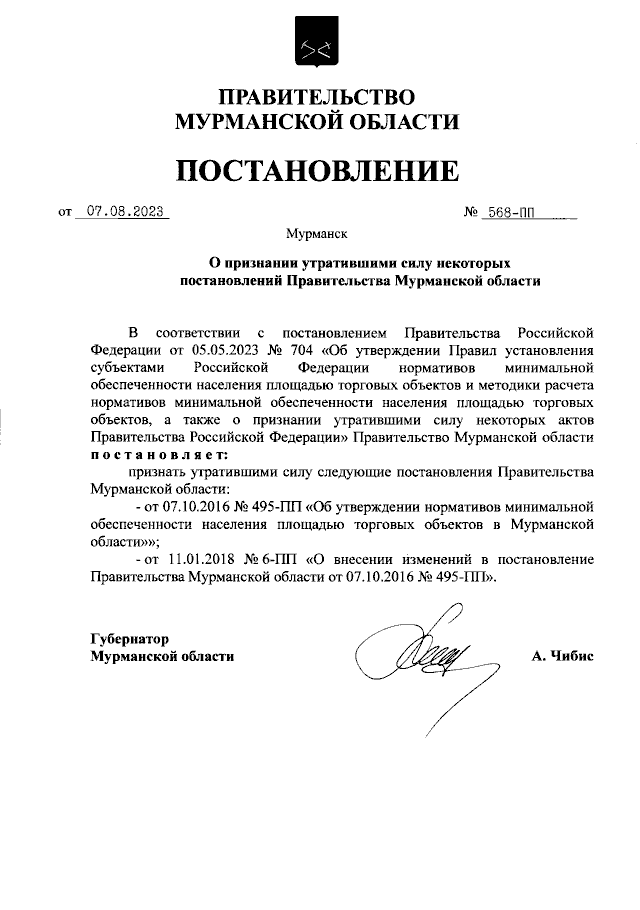 ПРАВИТЕЛЬСТВО
МУРМАНСКОЙ ОБЛАСТИ

ПОСТАНОВЛЕНИЕ

от 07.08.2023 № 568-ПП

Мурманск

О признании утратившими силу некоторых постановлений Правительства Мурманской области

В соответствии с постановлением Правительства Российской Федерации от 05.05.2023 № 704 «Об утверждении Правил установления субъектами Российской Федерации нормативов минимальной обеспеченности населения площадью торговых объектов и методики расчета нормативов минимальной обеспеченности населения площадью торговых объектов, а также о признании утратившими силу некоторых актов Правительства Российской Федерации» Правительство Мурманской области постановляет:

признать утратившими силу следующие постановления Правительства Мурманской области:

- от 07.10.2016 № 495-ПП «Об утверждении нормативов минимальной обеспеченности населения площадью торговых объектов в Мурманской области»»;

- от 11.01.2018 № 6-ПП «О внесении изменений в постановление Правительства Мурманской области от 07.10.2016 № 495-ПП».

Губернатор
Мурманской области

А. Чибис